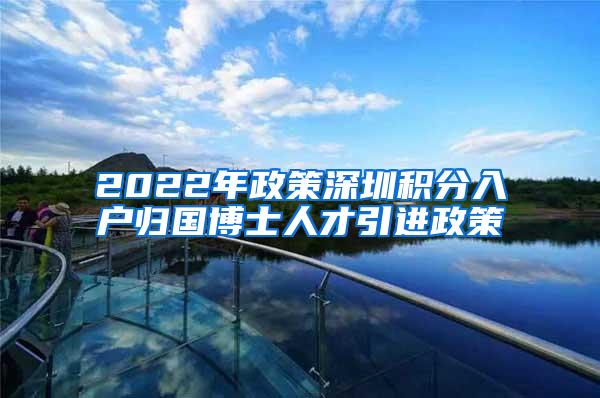 2022年政策深圳积分入户归国博士人才引进政策